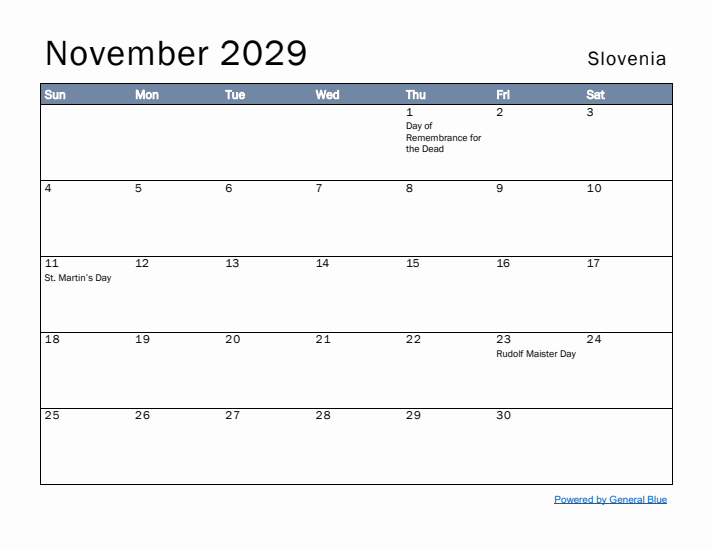 November 2029

Slovenia

| Sun | Mon | Tue | Wed | Thu | Fri | Sat |
|---|---|---|---|---|---|---|
| | | | | 1 Day of Remembrance for the Dead | 2 | 3 |
| 4 | 5 | 6 | 7 | 8 | 9 | 10 |
| 11 St. Martin's Day | 12 | 13 | 14 | 15 | 16 | 17 |
| 18 | 19 | 20 | 21 | 22 | 23 Rudolf Maister Day | 24 |
| 25 | 26 | 27 | 28 | 29 | 30 | |

Powered by General Blue